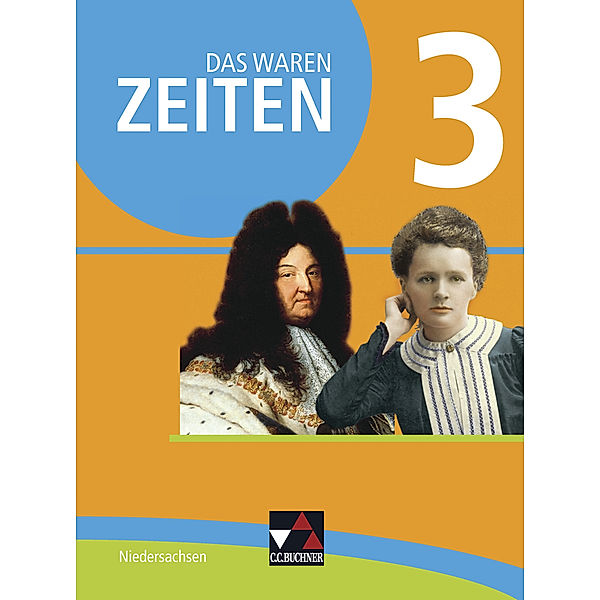 DAS WAREN
ZEITEN
3

Niedersachsen

C.C.BUCHNER